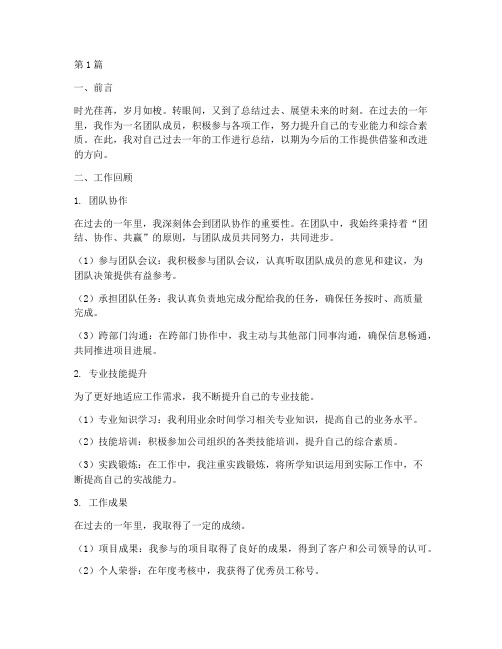 第1篇

一、前言

时光荏苒，岁月如梭。转眼间，又到了总结过去、展望未来的时刻。在过去的一年里，我作为一名团队成员，积极参与各项工作，努力提升自己的专业能力和综合素质。在此，我对自己过去一年的工作进行总结，以期为今后的工作提供借鉴和改进的方向。

二、工作回顾

1. 团队协作

在过去的一年里，我深刻体会到团队协作的重要性。在团队中，我始终秉持着“团结、协作、共赢”的原则，与团队成员共同努力，共同进步。

（1）参与团队会议：我积极参与团队会议，认真听取团队成员的意见和建议，为团队决策提供有益参考。

（2）承担团队任务：我认真负责地完成分配给我的任务，确保任务按时、高质量完成。

（3）跨部门沟通：在跨部门协作中，我主动与其他部门同事沟通，确保信息畅通，共同推进项目进展。

2. 专业技能提升

为了更好地适应工作需求，我不断提升自己的专业技能。

（1）专业知识学习：我利用业余时间学习相关专业知识，提高自己的业务水平。

（2）技能培训：积极参加公司组织的各类技能培训，提升自己的综合素质。

（3）实践锻炼：在工作中，我注重实践锻炼，将所学知识运用到实际工作中，不断提高自己的实战能力。

3. 工作成果

在过去的一年里，我取得了一定的成绩。

（1）项目成果：我参与的项目取得了良好的成果，得到了客户和公司领导的认可。

（2）个人荣誉：在年度考核中，我获得了优秀员工称号。